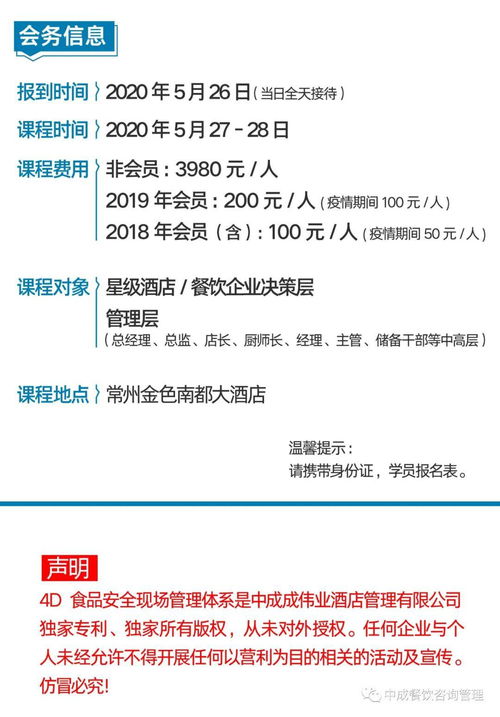 会务信息

报到时间 2020 年 5 月 26 日（当日全天接待）

课程时间 2020 年 5 月 27 - 28 日

课程费用 非会员：3980 元 / 人
2019 年会员：200 元 / 人（疫情期间 100 元 / 人）
2018 年会员（含）：100 元 / 人（疫情期间 50 元 / 人）

课程对象 星级酒店 / 餐饮企业决策层
管理层
（总经理、总监、店长、厨师长、经理、主管、储备干部等中高层）

课程地点 常州金色南都大酒店

温馨提示：
请携带身份证，学员报名表。

声明

4D 食品安全现场管理体系是中成成伟业酒店管理有限公司独家专利、独家所有版权，从未对外授权。任何企业与个人未经允许不得开展任何以营利为目的相关的活动及宣传。仿冒必究！

中成餐饮咨询管理